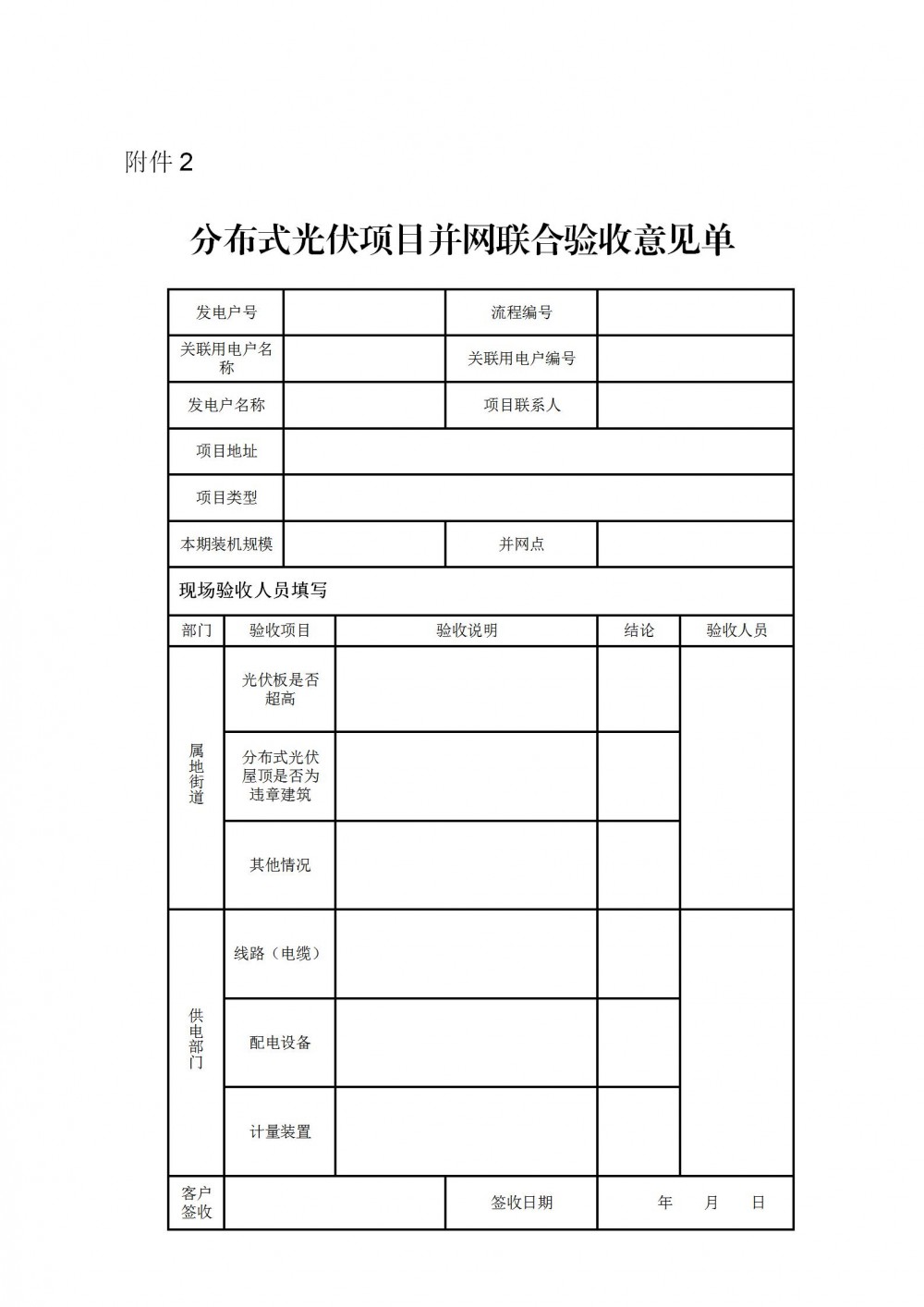 附件 2

分布式光伏项目并网联合验收意见单

| 发电户号 | | 流程编号 | |
|---|---|---|---|
| 关联用电户名称 | | 关联用电户编号 | |
| 发电户名称 | | 项目联系人 | |
| 项目地址 | | | |
| 项目类型 | | | |
| 本期装机规模 | | 并网点 | |

现场验收人员填写

| 部门 | 验收项目 | 验收说明 | 结论 | 验收人员 |
|---|---|---|---|---|
| 属地街道 | 光伏板是否超高 | | | |
| | 分布式光伏屋顶是否为违章建筑 | | | |
| | 其他情况 | | | |
| 供电部门 | 线路（电缆） | | | |
| | 配电设备 | | | |
| | 计量装置 | | | |

| 客户签收 | | 签收日期 | 年　月　日 |
|---|---|---|---|